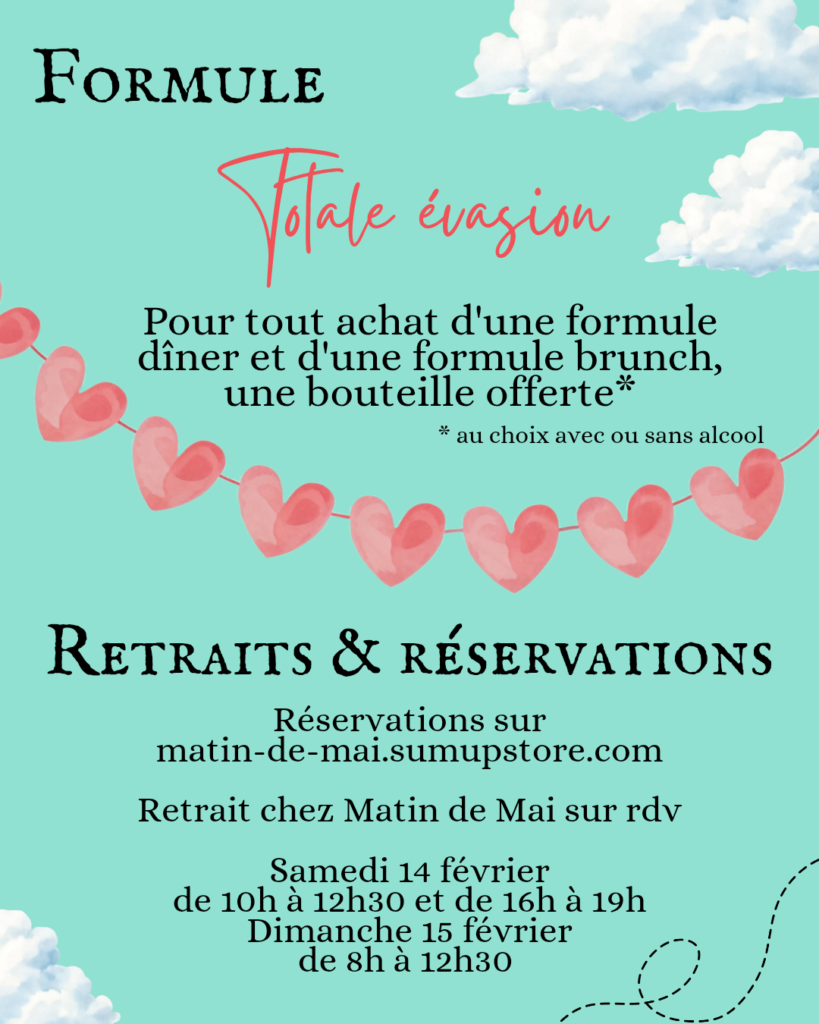 Formule

Totale évasion

Pour tout achat d'une formule dîner et d'une formule brunch, une bouteille offerte*

* au choix avec ou sans alcool

Retraits & réservations

Réservations sur
matin-de-mai.sumupstore.com

Retrait chez Matin de Mai sur rdv

Samedi 14 février
de 10h à 12h30 et de 16h à 19h
Dimanche 15 février
de 8h à 12h30